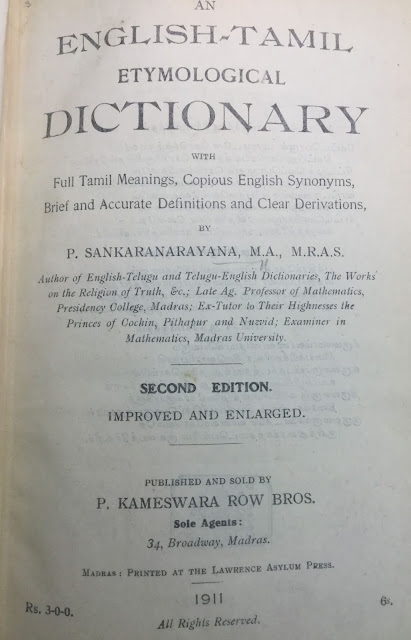 AN

ENGLISH-TAMIL

ETYMOLOGICAL

DICTIONARY

WITH

Full Tamil Meanings, Copious English Synonyms, Brief and Accurate Definitions and Clear Derivations,

BY

P. SANKARANARAYANA, M.A., M.R.A.S.

Author of English-Telugu and Telugu-English Dictionaries, The Works on the Religion of Truth, &c.; Late Ag. Professor of Mathematics, Presidency College, Madras; Ex-Tutor to Their Highnesses the Princes of Cochin, Pithapur and Nuzvid; Examiner in Mathematics, Madras University.

SECOND EDITION.

IMPROVED AND ENLARGED.

PUBLISHED AND SOLD BY

P. KAMESWARA ROW BROS.

Sole Agents:

34, Broadway, Madras.

MADRAS: PRINTED AT THE LAWRENCE ASYLUM PRESS.

Rs. 3-0-0. 1911 6s.

All Rights Reserved.